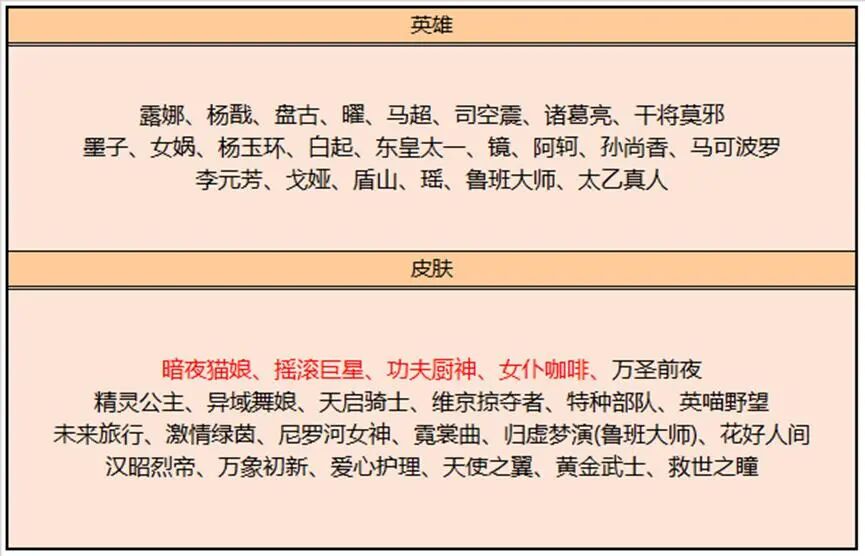 英雄

露娜、杨戬、盘古、曜、马超、司空震、诸葛亮、干将莫邪
墨子、女娲、杨玉环、白起、东皇太一、镜、阿轲、孙尚香、马可波罗
李元芳、戈娅、盾山、瑶、鲁班大师、太乙真人

皮肤

暗夜猫娘、摇滚巨星、功夫厨神、女仆咖啡、万圣前夜
精灵公主、异域舞娘、天启骑士、维京掠夺者、特种部队、英喵野望
未来旅行、激情绿茵、尼罗河女神、霓裳曲、归虚梦演(鲁班大师)、花好人间
汉昭烈帝、万象初新、爱心护理、天使之翼、黄金武士、救世之瞳